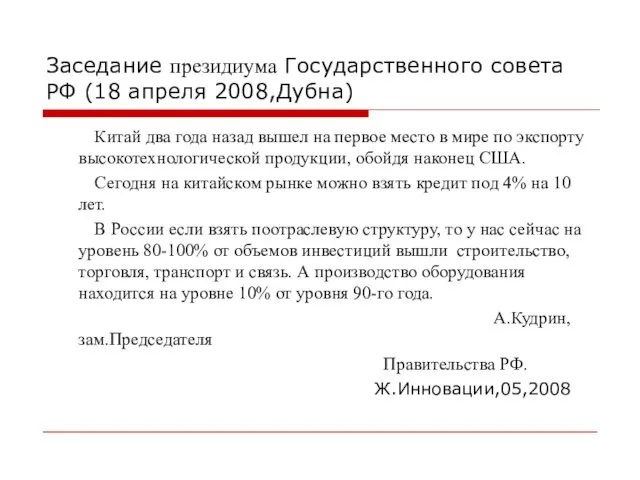 Заседание президиума Государственного совета РФ (18 апреля 2008,Дубна)

Китай два года назад вышел на первое место в мире по экспорту высокотехнологической продукции, обойдя наконец США.

Сегодня на китайском рынке можно взять кредит под 4% на 10 лет.

В России если взять поотраслевую структуру, то у нас сейчас на уровень 80-100% от объемов инвестиций вышли строительство, торговля, транспорт и связь. А производство оборудования находится на уровне 10% от уровня 90-го года.

А.Кудрин,

зам.Председателя

Правительства РФ.

Ж.Инновации,05,2008